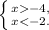 $\begin{cases} x>-4, \\ x<-2. \end{cases}$